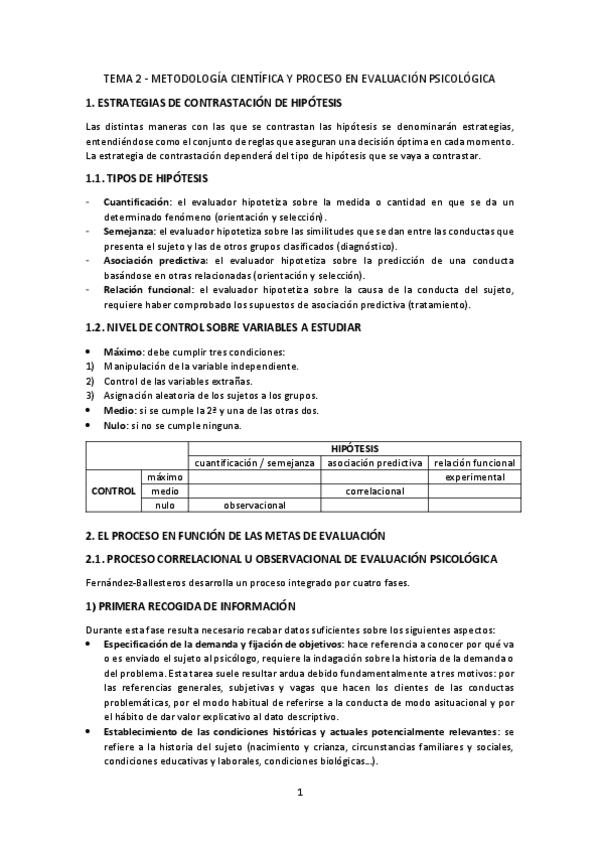 TEMA 2 - METODOLOGÍA CIENTÍFICA Y PROCESO EN EVALUACIÓN PSICOLÓGICA

1. ESTRATEGIAS DE CONTRASTACIÓN DE HIPÓTESIS

Las distintas maneras con las que se contrastan las hipótesis se denominarán estrategias, entendiéndose como el conjunto de reglas que aseguran una decisión óptima en cada momento. La estrategia de contrastación dependerá del tipo de hipótesis que se vaya a contrastar.

1.1. TIPOS DE HIPÓTESIS

- Cuantificación: el evaluador hipotetiza sobre la medida o cantidad en que se da un determinado fenómeno (orientación y selección).
- Semejanza: el evaluador hipotetiza sobre las similitudes que se dan entre las conductas que presenta el sujeto y las de otros grupos clasificados (diagnóstico).
- Asociación predictiva: el evaluador hipotetiza sobre la predicción de una conducta basándose en otras relacionadas (orientación y selección).
- Relación funcional: el evaluador hipotetiza sobre la causa de la conducta del sujeto, requiere haber comprobado los supuestos de asociación predictiva (tratamiento).

1.2. NIVEL DE CONTROL SOBRE VARIABLES A ESTUDIAR

• Máximo: debe cumplir tres condiciones:
1) Manipulación de la variable independiente.
2) Control de las variables extrañas.
3) Asignación aleatoria de los sujetos a los grupos.
• Medio: si se cumple la 2ª y una de las otras dos.
• Nulo: si no se cumple ninguna.

| | | HIPÓTESIS | | |
|---|---|---|---|---|
| | | cuantificación / semejanza | asociación predictiva | relación funcional |
| CONTROL | máximo | | | experimental |
| | medio | | correlacional | |
| | nulo | observacional | | |

2. EL PROCESO EN FUNCIÓN DE LAS METAS DE EVALUACIÓN

2.1. PROCESO CORRELACIONAL U OBSERVACIONAL DE EVALUACIÓN PSICOLÓGICA

Fernández-Ballesteros desarrolla un proceso integrado por cuatro fases.

1) PRIMERA RECOGIDA DE INFORMACIÓN

Durante esta fase resulta necesario recabar datos suficientes sobre los siguientes aspectos:
• Especificación de la demanda y fijación de objetivos: hace referencia a conocer por qué va o es enviado el sujeto al psicólogo, requiere la indagación sobre la historia de la demanda o del problema. Esta tarea suele resultar ardua debido fundamentalmente a tres motivos: por las referencias generales, subjetivas y vagas que hacen los clientes de las conductas problemáticas, por el modo habitual de referirse a la conducta de modo asituacional y por el hábito de dar valor explicativo al dato descriptivo.
• Establecimiento de las condiciones históricas y actuales potencialmente relevantes: se refiere a la historia del sujeto (nacimiento y crianza, circunstancias familiares y sociales, condiciones educativas y laborales, condiciones biológicas…).

1